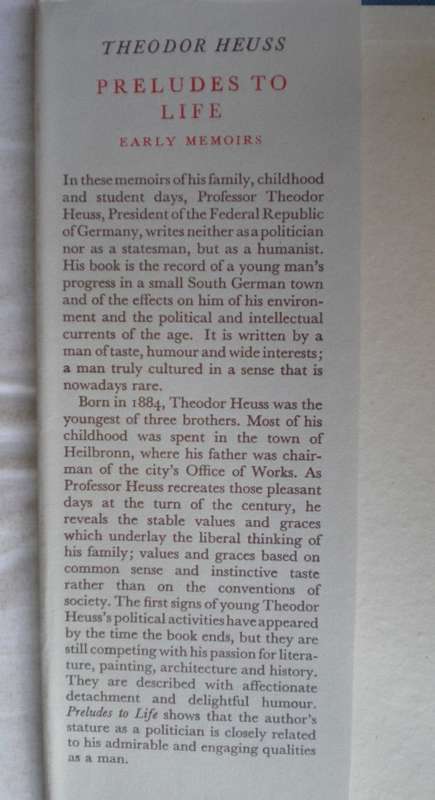 THEODOR HEUSS

PRELUDES TO LIFE

EARLY MEMOIRS

In these memoirs of his family, childhood and student days, Professor Theodor Heuss, President of the Federal Republic of Germany, writes neither as a politician nor as a statesman, but as a humanist. His book is the record of a young man's progress in a small South German town and of the effects on him of his environment and the political and intellectual currents of the age. It is written by a man of taste, humour and wide interests; a man truly cultured in a sense that is nowadays rare.

Born in 1884, Theodor Heuss was the youngest of three brothers. Most of his childhood was spent in the town of Heilbronn, where his father was chairman of the city's Office of Works. As Professor Heuss recreates those pleasant days at the turn of the century, he reveals the stable values and graces which underlay the liberal thinking of his family; values and graces based on common sense and instinctive taste rather than on the conventions of society. The first signs of young Theodor Heuss's political activities have appeared by the time the book ends, but they are still competing with his passion for literature, painting, architecture and history. They are described with affectionate detachment and delightful humour. Preludes to Life shows that the author's stature as a politician is closely related to his admirable and engaging qualities as a man.